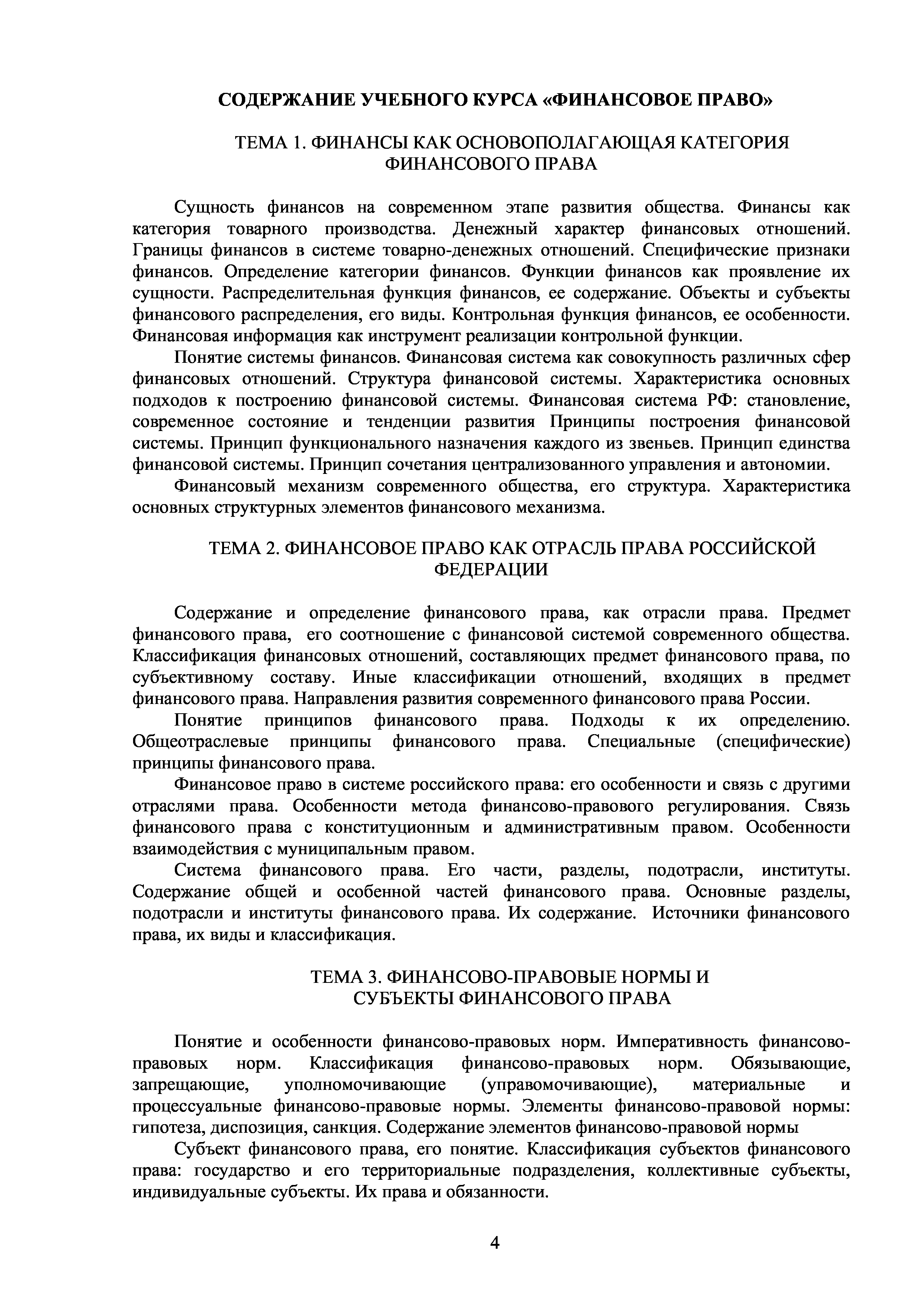 СОДЕРЖАНИЕ УЧЕБНОГО КУРСА «ФИНАНСОВОЕ ПРАВО»

ТЕМА 1. ФИНАНСЫ КАК ОСНОВОПОЛАГАЮЩАЯ КАТЕГОРИЯ ФИНАНСОВОГО ПРАВА

Сущность финансов на современном этапе развития общества. Финансы как категория товарного производства. Денежный характер финансовых отношений. Границы финансов в системе товарно-денежных отношений. Специфические признаки финансов. Определение категории финансов. Функции финансов как проявление их сущности. Распределительная функция финансов, ее содержание. Объекты и субъекты финансового распределения, его виды. Контрольная функция финансов, ее особенности. Финансовая информация как инструмент реализации контрольной функции.

Понятие системы финансов. Финансовая система как совокупность различных сфер финансовых отношений. Структура финансовой системы. Характеристика основных подходов к построению финансовой системы. Финансовая система РФ: становление, современное состояние и тенденции развития Принципы построения финансовой системы. Принцип функционального назначения каждого из звеньев. Принцип единства финансовой системы. Принцип сочетания централизованного управления и автономии.

Финансовый механизм современного общества, его структура. Характеристика основных структурных элементов финансового механизма.

ТЕМА 2. ФИНАНСОВОЕ ПРАВО КАК ОТРАСЛЬ ПРАВА РОССИЙСКОЙ ФЕДЕРАЦИИ

Содержание и определение финансового права, как отрасли права. Предмет финансового права, его соотношение с финансовой системой современного общества. Классификация финансовых отношений, составляющих предмет финансового права, по субъективному составу. Иные классификации отношений, входящих в предмет финансового права. Направления развития современного финансового права России.

Понятие принципов финансового права. Подходы к их определению. Общеотраслевые принципы финансового права. Специальные (специфические) принципы финансового права.

Финансовое право в системе российского права: его особенности и связь с другими отраслями права. Особенности метода финансово-правового регулирования. Связь финансового права с конституционным и административным правом. Особенности взаимодействия с муниципальным правом.

Система финансового права. Его части, разделы, подотрасли, институты. Содержание общей и особенной частей финансового права. Основные разделы, подотрасли и институты финансового права. Их содержание. Источники финансового права, их виды и классификация.

ТЕМА 3. ФИНАНСОВО-ПРАВОВЫЕ НОРМЫ И СУБЪЕКТЫ ФИНАНСОВОГО ПРАВА

Понятие и особенности финансово-правовых норм. Императивность финансово-правовых норм. Классификация финансово-правовых норм. Обязывающие, запрещающие, уполномочивающие (управомочивающие), материальные и процессуальные финансово-правовые нормы. Элементы финансово-правовой нормы: гипотеза, диспозиция, санкция. Содержание элементов финансово-правовой нормы

Субъект финансового права, его понятие. Классификация субъектов финансового права: государство и его территориальные подразделения, коллективные субъекты, индивидуальные субъекты. Их права и обязанности.

4